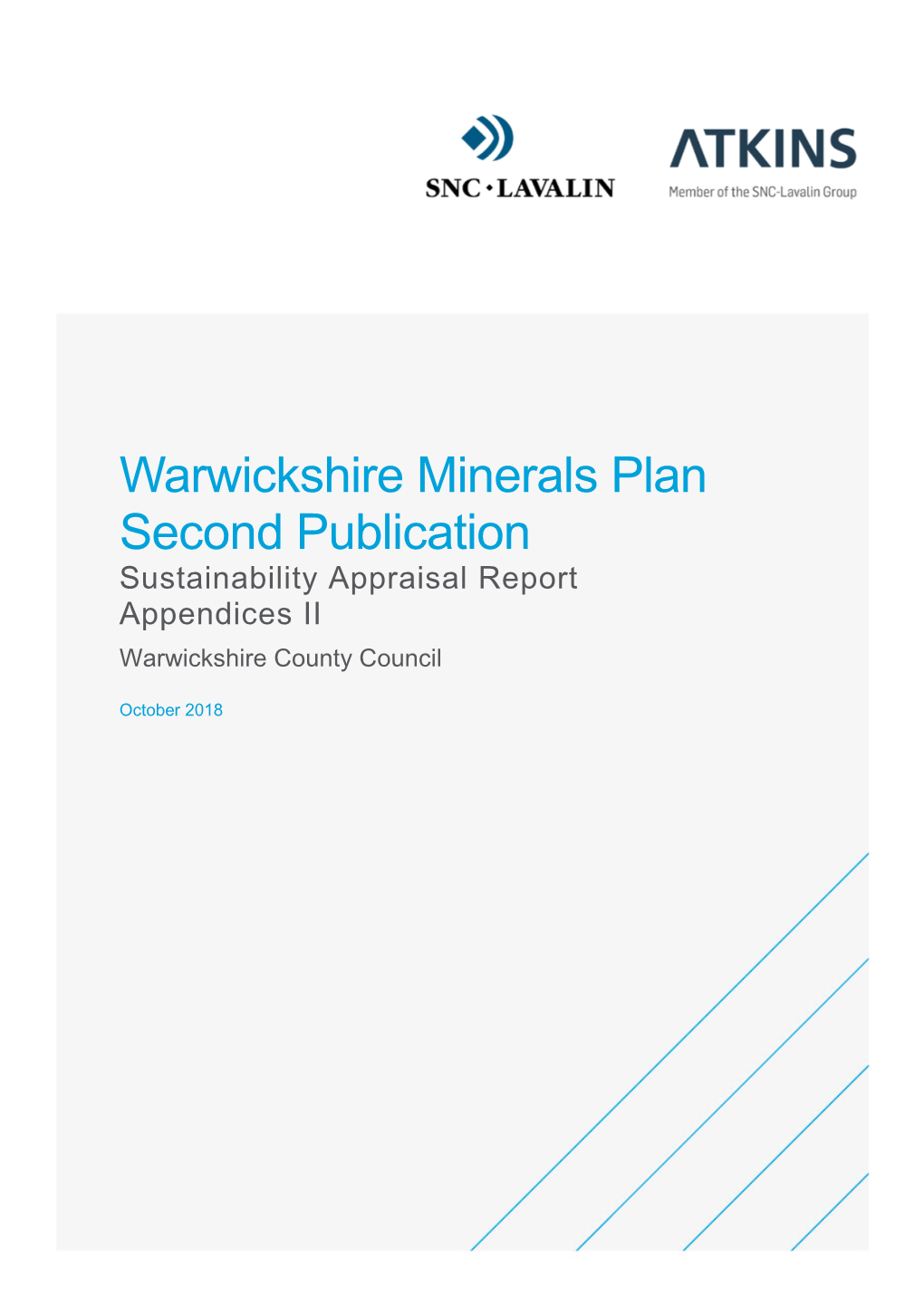 SNC·LAVALIN

ATKINS
Member of the SNC-Lavalin Group

Warwickshire Minerals Plan Second Publication
Sustainability Appraisal Report Appendices II
Warwickshire County Council

October 2018